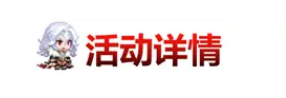 活动详情